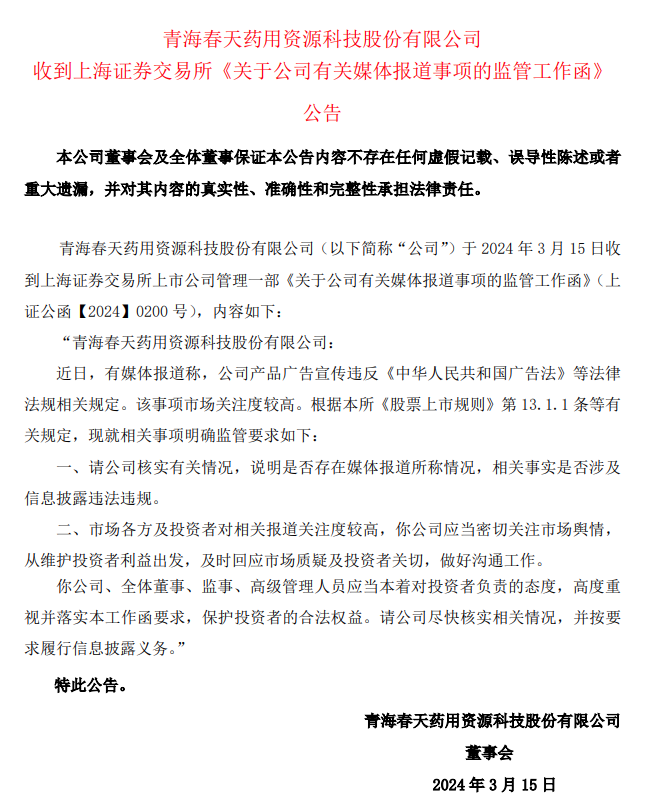 青海春天药用资源科技股份有限公司
收到上海证券交易所《关于公司有关媒体报道事项的监管工作函》
公告

本公司董事会及全体董事保证本公告内容不存在任何虚假记载、误导性陈述或者重大遗漏，并对其内容的真实性、准确性和完整性承担法律责任。

青海春天药用资源科技股份有限公司（以下简称“公司”）于 2024 年 3 月 15 日收到上海证券交易所上市公司管理一部《关于公司有关媒体报道事项的监管工作函》（上证公函【2024】0200 号），内容如下：

“青海春天药用资源科技股份有限公司：

近日，有媒体报道称，公司产品广告宣传违反《中华人民共和国广告法》等法律法规相关规定。该事项市场关注度较高。根据本所《股票上市规则》第 13.1.1 条等有关规定，现就相关事项明确监管要求如下：

一、请公司核实有关情况，说明是否存在媒体报道所称情况，相关事实是否涉及信息披露违法违规。

二、市场各方及投资者对相关报道关注度较高，你公司应当密切关注市场舆情，从维护投资者利益出发，及时回应市场质疑及投资者关切，做好沟通工作。

你公司、全体董事、监事、高级管理人员应当本着对投资者负责的态度，高度重视并落实本工作函要求，保护投资者的合法权益。请公司尽快核实相关情况，并按要求履行信息披露义务。”

特此公告。

青海春天药用资源科技股份有限公司
董事会
2024 年 3 月 15 日